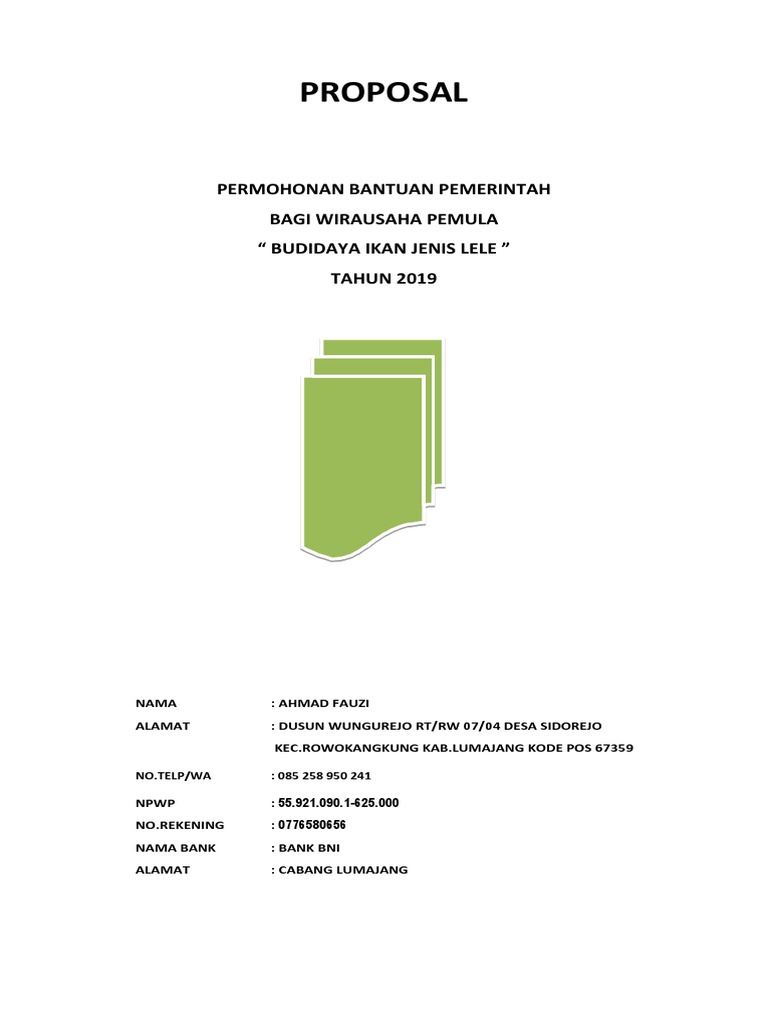 PROPOSAL

PERMOHONAN BANTUAN PEMERINTAH
BAGI WIRAUSAHA PEMULA
“ BUDIDAYA IKAN JENIS LELE ”
TAHUN 2019

NAMA : AHMAD FAUZI
ALAMAT : DUSUN WUNGUREJO RT/RW 07/04 DESA SIDOREJO KEC.ROWOKANGKUNG KAB.LUMAJANG KODE POS 67359
NO.TELP/WA : 085 258 950 241
NPWP : 55.921.090.1-625.000
NO.REKENING : 0776580656
NAMA BANK : BANK BNI
ALAMAT : CABANG LUMAJANG